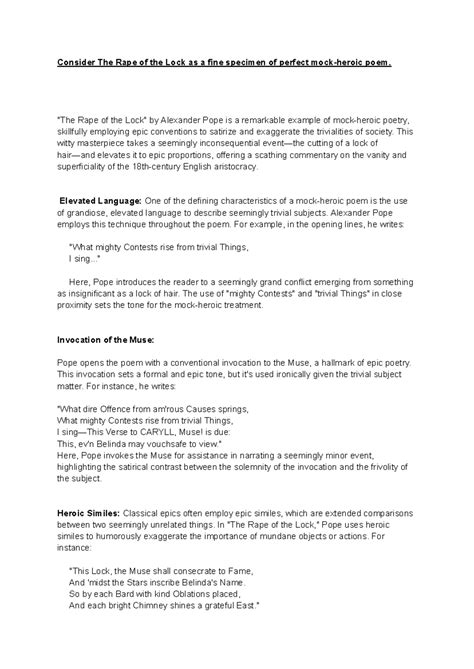 Consider The Rape of the Lock as a fine specimen of perfect mock-heroic poem.

"The Rape of the Lock" by Alexander Pope is a remarkable example of mock-heroic poetry, skillfully employing epic conventions to satirize and exaggerate the trivialities of society. This witty masterpiece takes a seemingly inconsequential event—the cutting of a lock of hair—and elevates it to epic proportions, offering a scathing commentary on the vanity and superficiality of the 18th-century English aristocracy.

Elevated Language: One of the defining characteristics of a mock-heroic poem is the use of grandiose, elevated language to describe seemingly trivial subjects. Alexander Pope employs this technique throughout the poem. For example, in the opening lines, he writes:

"What mighty Contests rise from trivial Things,
I sing..."

Here, Pope introduces the reader to a seemingly grand conflict emerging from something as insignificant as a lock of hair. The use of "mighty Contests" and "trivial Things" in close proximity sets the tone for the mock-heroic treatment.

Invocation of the Muse:

Pope opens the poem with a conventional invocation to the Muse, a hallmark of epic poetry. This invocation sets a formal and epic tone, but it's used ironically given the trivial subject matter. For instance, he writes:

"What dire Offence from am'rous Causes springs,
What mighty Contests rise from trivial Things,
I sing—This Verse to CARYLL, Muse! is due:
This, ev'n Belinda may vouchsafe to view."
Here, Pope invokes the Muse for assistance in narrating a seemingly minor event, highlighting the satirical contrast between the solemnity of the invocation and the frivolity of the subject.

Heroic Similes: Classical epics often employ epic similes, which are extended comparisons between two seemingly unrelated things. In "The Rape of the Lock," Pope uses heroic similes to humorously exaggerate the importance of mundane objects or actions. For instance:

"This Lock, the Muse shall consecrate to Fame,
And 'midst the Stars inscribe Belinda's Name.
So by each Bard with kind Oblations placed,
And each bright Chimney shines a grateful East."